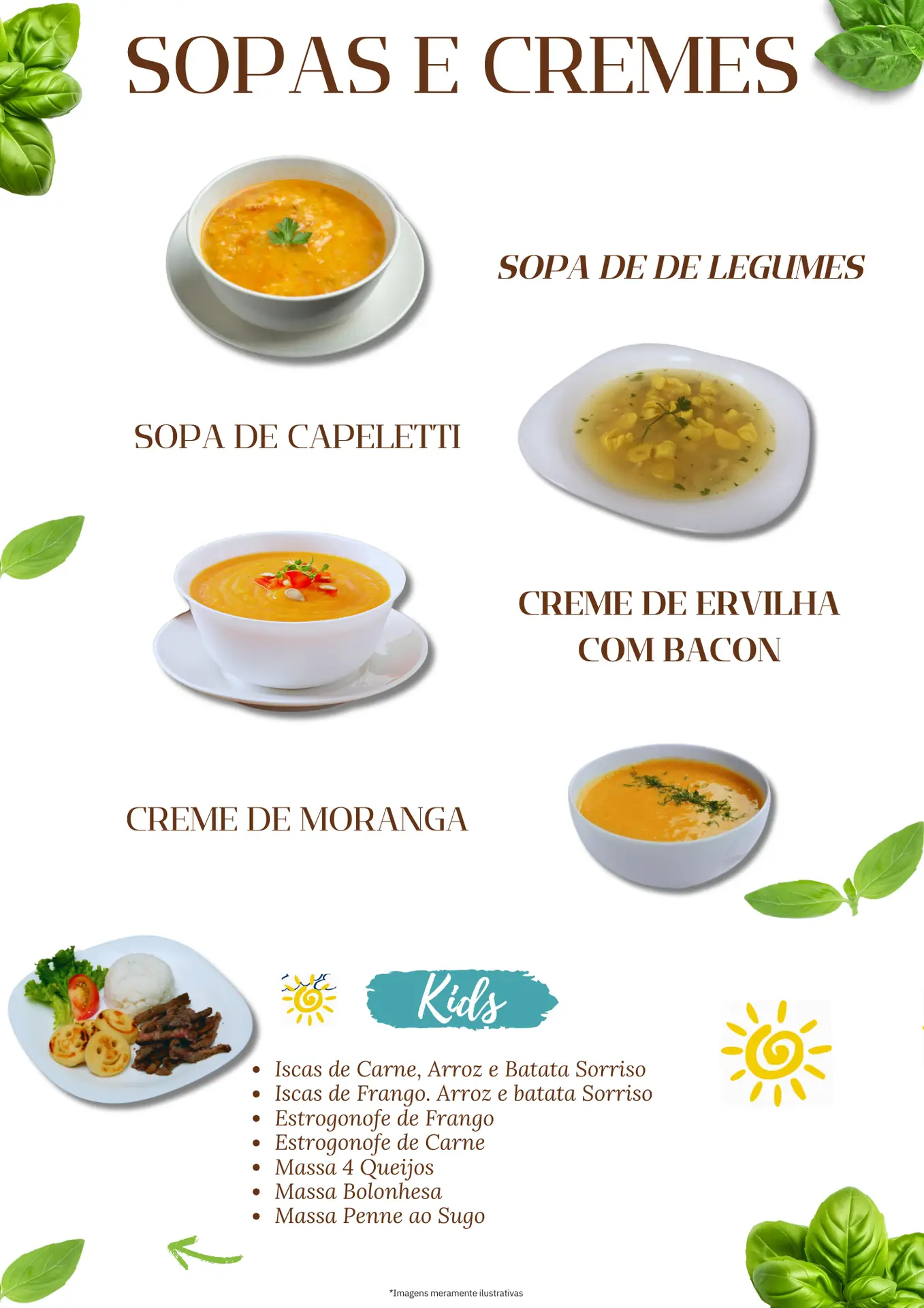 SOPAS E CREMES

SOPA DE DE LEGUMES

SOPA DE CAPELETTI

CREME DE ERVILHA COM BACON

CREME DE MORANGA

Kids

• Iscas de Carne, Arroz e Batata Sorriso
• Iscas de Frango. Arroz e batata Sorriso
• Estrogonofe de Frango
• Estrogonofe de Carne
• Massa 4 Queijos
• Massa Bolonhesa
• Massa Penne ao Sugo

*Imagens meramente ilustrativas